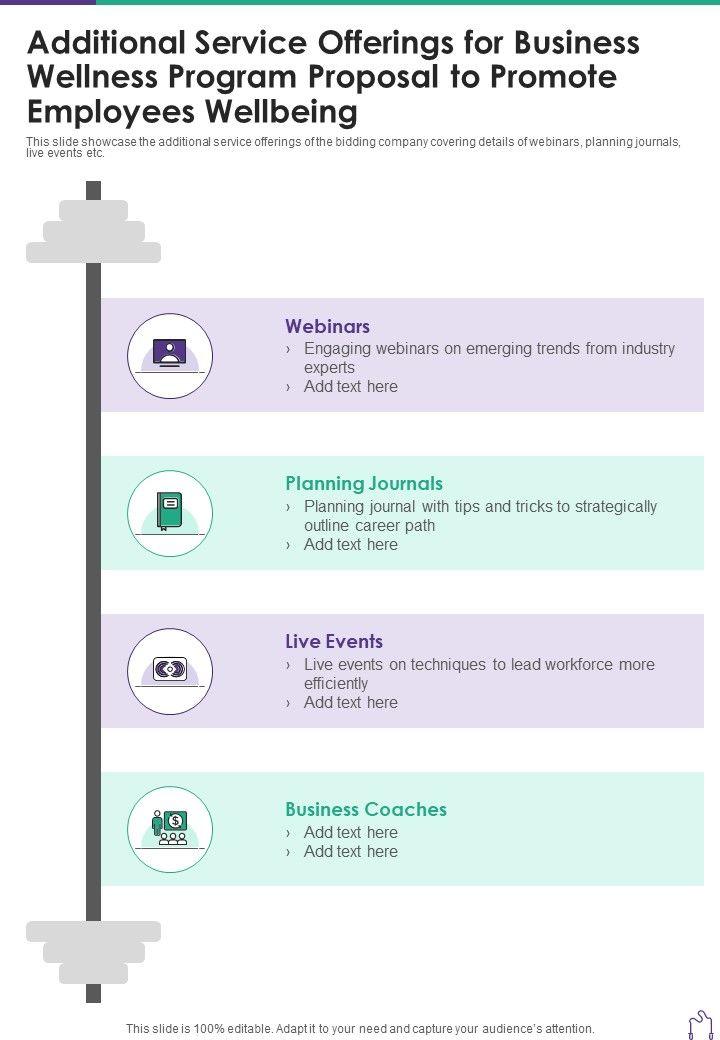 Additional Service Offerings for Business Wellness Program Proposal to Promote Employees Wellbeing

This slide showcase the additional service offerings of the bidding company covering details of webinars, planning journals, live events etc.

Webinars
› Engaging webinars on emerging trends from industry experts
› Add text here

Planning Journals
› Planning journal with tips and tricks to strategically outline career path
› Add text here

Live Events
› Live events on techniques to lead workforce more efficiently
› Add text here

Business Coaches
› Add text here
› Add text here

This slide is 100% editable. Adapt it to your need and capture your audience's attention.